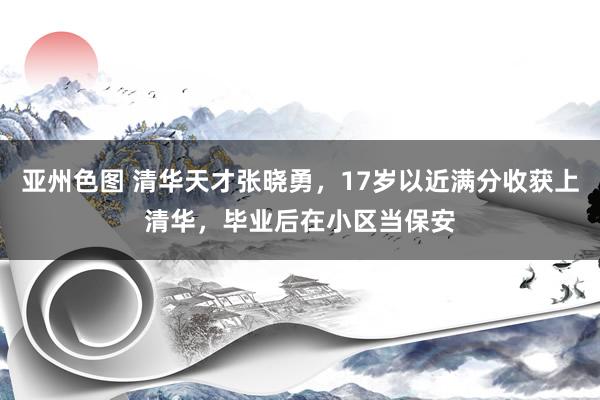 亚州色图 清华天才张晓勇，17岁以近满分收获上清华，毕业后在小区当保安